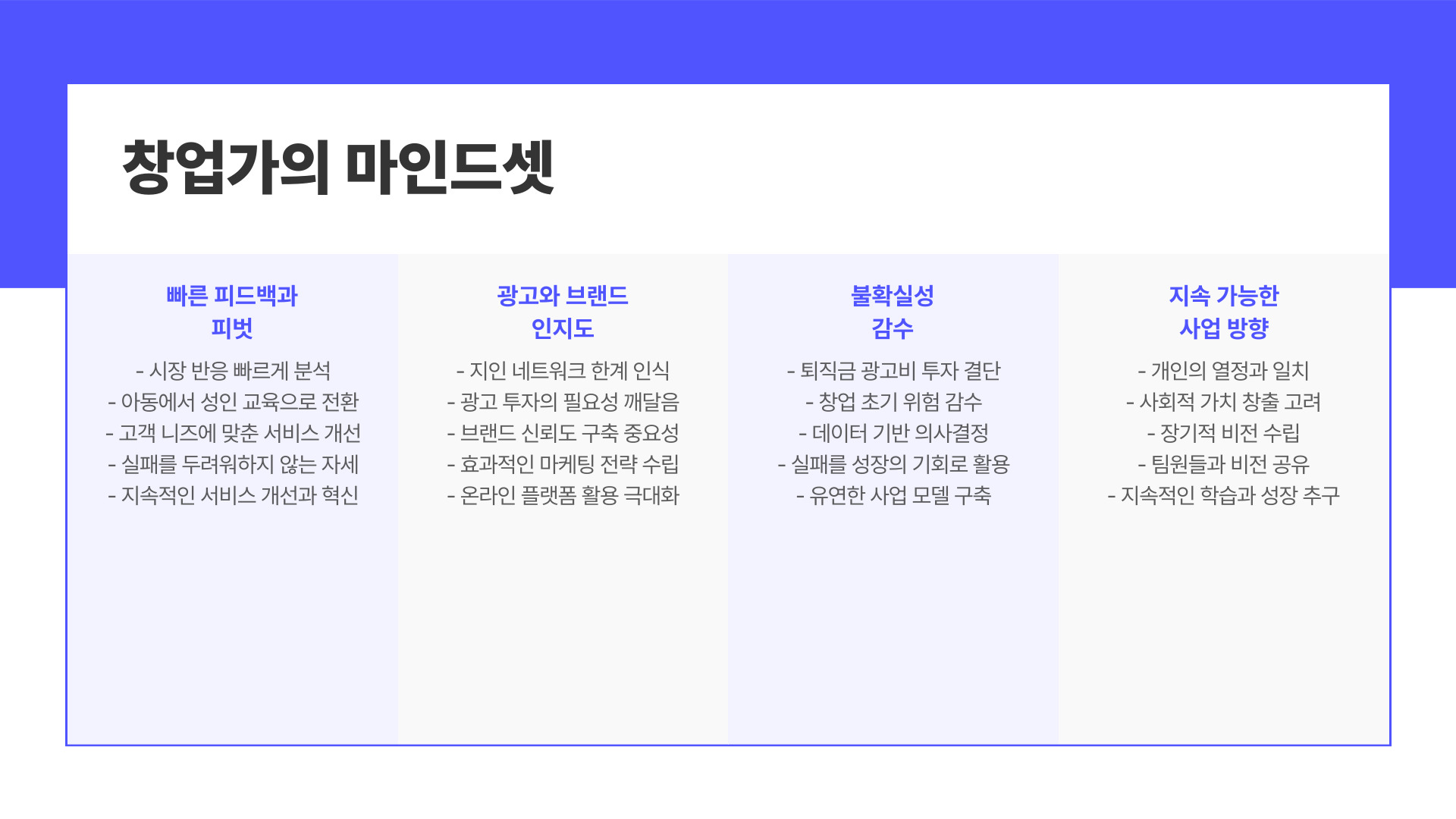 창업가의 마인드셋

빠른 피드백과
피벗

- 시장 반응 빠르게 분석
- 아동에서 성인 교육으로 전환
- 고객 니즈에 맞춘 서비스 개선
- 실패를 두려워하지 않는 자세
- 지속적인 서비스 개선과 혁신

광고와 브랜드
인지도

- 지인 네트워크 한계 인식
- 광고 투자의 필요성 깨달음
- 브랜드 신뢰도 구축 중요성
- 효과적인 마케팅 전략 수립
- 온라인 플랫폼 활용 극대화

불확실성
감수

- 퇴직금 광고비 투자 결단
- 창업 초기 위험 감수
- 데이터 기반 의사결정
- 실패를 성장의 기회로 활용
- 유연한 사업 모델 구축

지속 가능한
사업 방향

- 개인의 열정과 일치
- 사회적 가치 창출 고려
- 장기적 비전 수립
- 팀원들과 비전 공유
- 지속적인 학습과 성장 추구